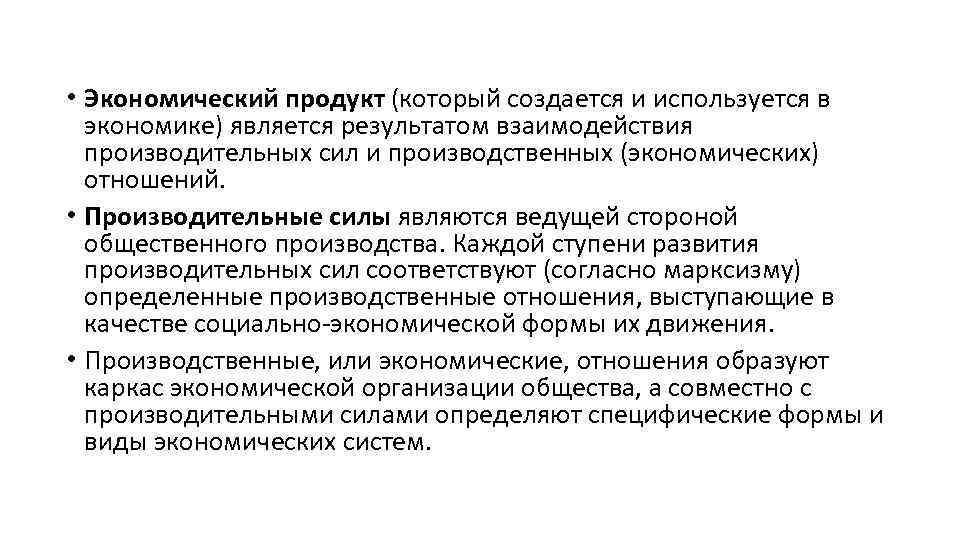 • Экономический продукт (который создается и используется в экономике) является результатом взаимодействия производительных сил и производственных (экономических) отношений.

• Производительные силы являются ведущей стороной общественного производства. Каждой ступени развития производительных сил соответствуют (согласно марксизму) определенные производственные отношения, выступающие в качестве социально-экономической формы их движения.

• Производственные, или экономические, отношения образуют каркас экономической организации общества, а совместно с производительными силами определяют специфические формы и виды экономических систем.